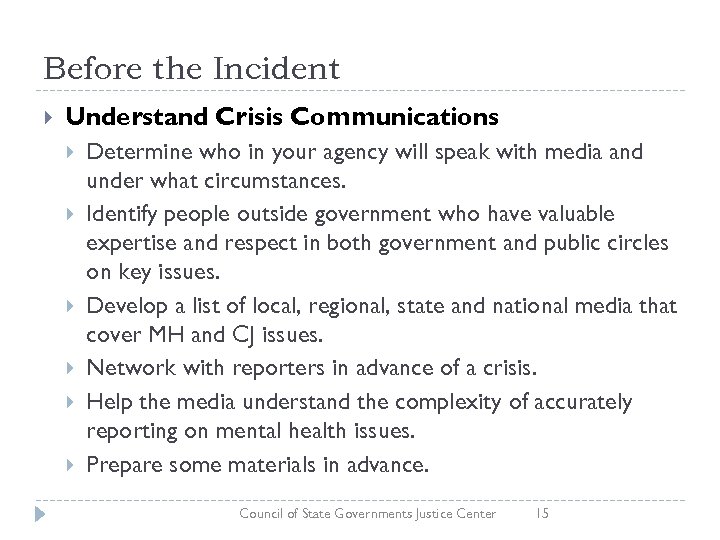 Before the Incident

Understand Crisis Communications

Determine who in your agency will speak with media and under what circumstances.

Identify people outside government who have valuable expertise and respect in both government and public circles on key issues.

Develop a list of local, regional, state and national media that cover MH and CJ issues.

Network with reporters in advance of a crisis.

Help the media understand the complexity of accurately reporting on mental health issues.

Prepare some materials in advance.

Council of State Governments Justice Center 15